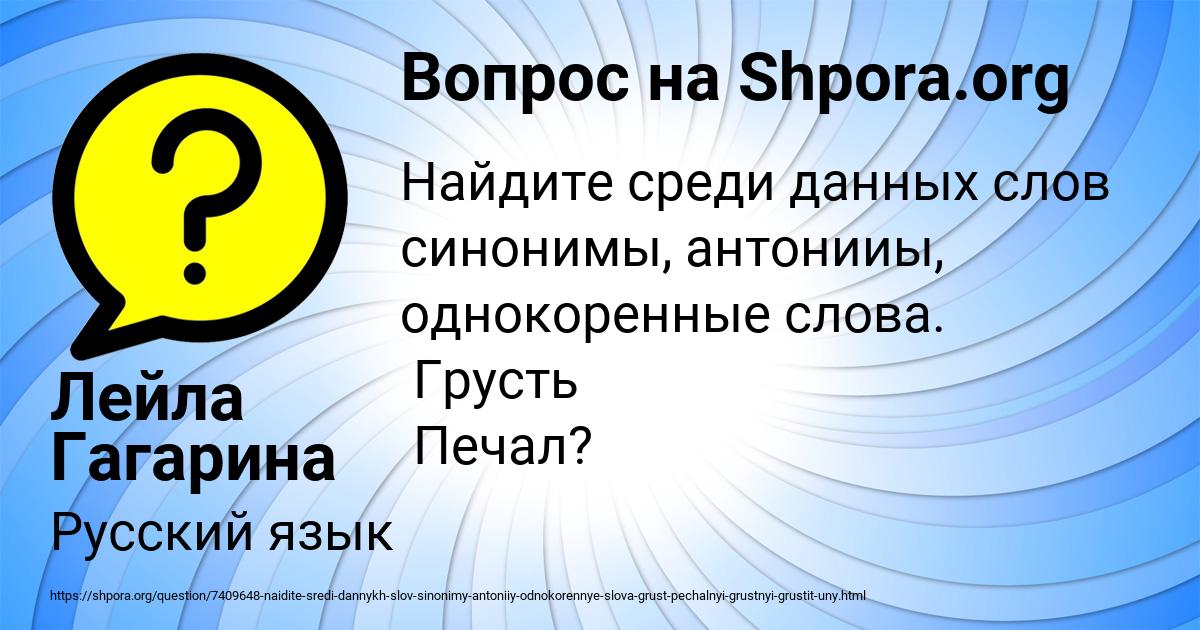 Вопрос на Shpora.org

Найдите среди данных слов синонимы, антонииы, однокоренные слова.
Грусть
Печал?

Лейла Гагарина

Русский язык

https://shpora.org/question/7409648-naidite-sredi-dannykh-slov-sinonimy-antoniiy-odnokorennye-slova-grust-pechalnyi-grustnyi-grustit-uny.html